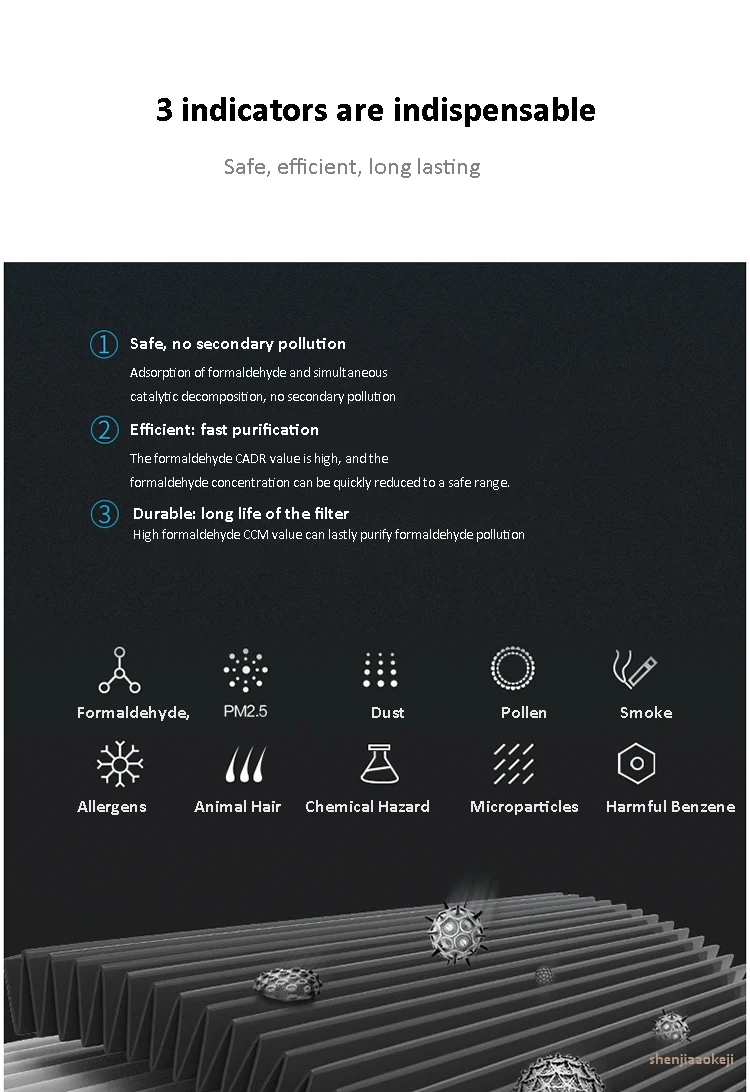 3 indicators are indispensable

Safe, efficient, long lasting

① Safe, no secondary pollution

Adsorption of formaldehyde and simultaneous catalytic decomposition, no secondary pollution

② Efficient: fast purification

The formaldehyde CADR value is high, and the formaldehyde concentration can be quickly reduced to a safe range.

③ Durable: long life of the filter

High formaldehyde CCM value can lastly purify formaldehyde pollution

Formaldehyde,
PM2.5
Dust
Pollen
Smoke
Allergens
Animal Hair
Chemical Hazard
Microparticles
Harmful Benzene

shenjiaaokeji